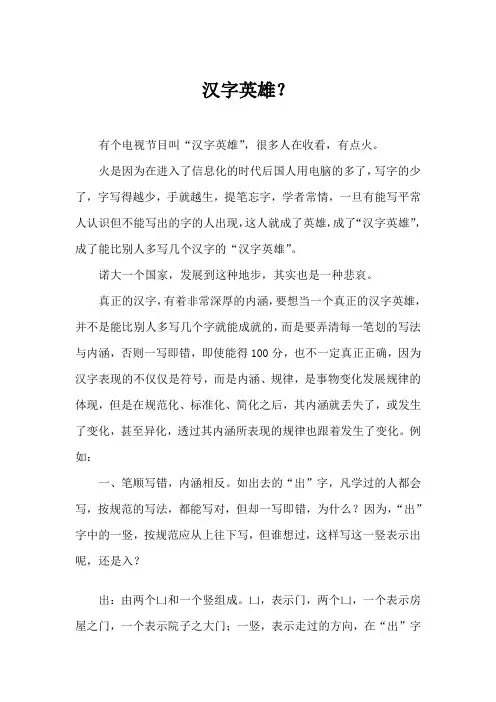 汉字英雄?

有个电视节目叫“汉字英雄”，很多人在收看，有点火。

火是因为在进入了信息化的时代后国人用电脑的多了，写字的少了，字写得越少，手就越生，提笔忘字，学者常情，一旦有能写平常人认识但不能写出的字的人出现，这人就成了英雄，成了“汉字英雄”，成了能比别人多写几个汉字的“汉字英雄”。

诺大一个国家，发展到这种地步，其实也是一种悲哀。

真正的汉字，有着非常深厚的内涵，要想当一个真正的汉字英雄，并不是能比别人多写几个字就能成就的，而是要弄清每一笔划的写法与内涵，否则一写即错，即使能得 100 分，也不一定真正正确，因为汉字表现的不仅仅是符号，而是内涵、规律，是事物变化发展规律的体现，但是在规范化、标准化、简化之后，其内涵就丢失了，或发生了变化，甚至异化，透过其内涵所表现的规律也跟着发生了变化。例如：

一、笔顺写错，内涵相反。如出去的“出”字，凡学过的人都会写，按规范的写法，都能写对，但却一写即错，为什么？因为，“出”字中的一竖，按规范应从上往下写，但谁想过，这样写这一竖表示出呢，还是入？

出：由两个凵和一个竖组成。凵，表示门，两个凵，一个表示房屋之门，一个表示院子之大门；一竖，表示走过的方向，在“出”字